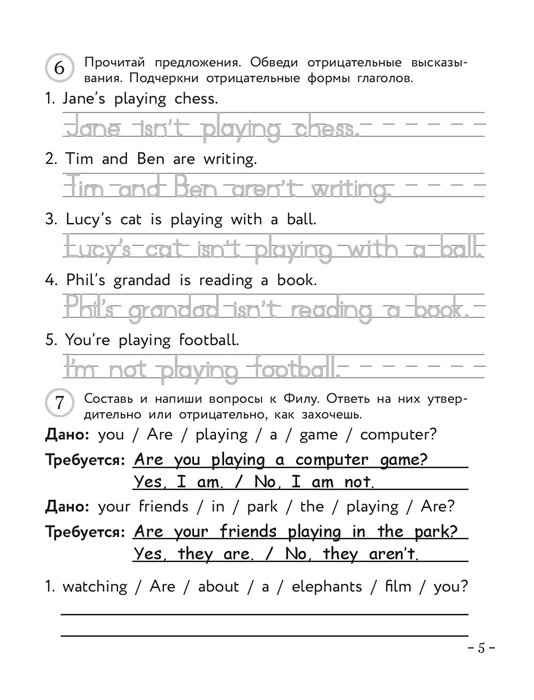 6 Прочитай предложения. Обведи отрицательные высказывания. Подчеркни отрицательные формы глаголов.

1. Jane's playing chess.

Jane isn't playing chess.

2. Tim and Ben are writing.

Tim and Ben aren't writing.

3. Lucy's cat is playing with a ball.

Lucy's cat isn't playing with a ball.

4. Phil's grandad is reading a book.

Phil's grandad isn't reading a book.

5. You're playing football.

I'm not playing football.

7 Составь и напиши вопросы к Филу. Ответь на них утвердительно или отрицательно, как захочешь.

Дано: you / Are / playing / a / game / computer?

Требуется: Are you playing a computer game?
Yes, I am. / No, I am not.

Дано: your friends / in / park / the / playing / Are?

Требуется: Are your friends playing in the park?
Yes, they are. / No, they aren't.

1. watching / Are / about / a / elephants / film / you?

– 5 –